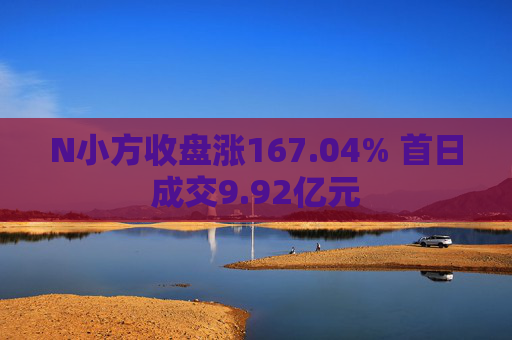 N小方收盘涨167.04% 首日成交9.92亿元